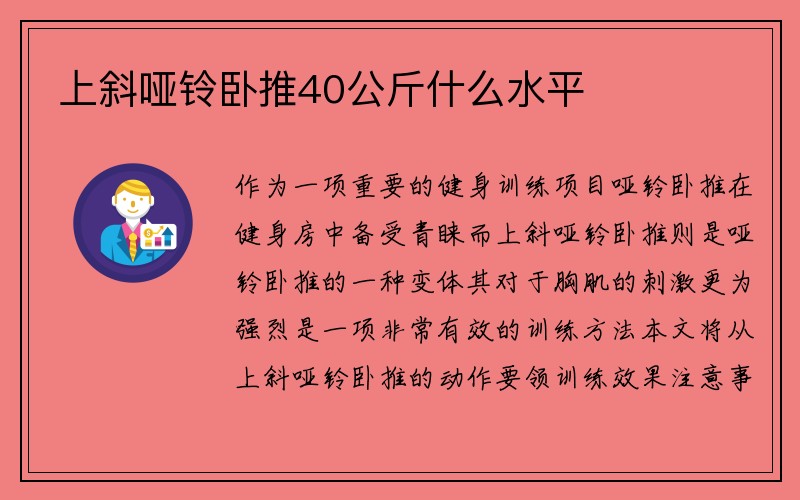 上斜哑铃卧推40公斤什么水平

作为一项重要的健身训练项目哑铃卧推在健身房中备受青睐而上斜哑铃卧推则是哑铃卧推的一种变体其对于胸肌的刺激更为强烈是一项非常有效的训练方法本文将从上斜哑铃卧推的动作要领训练效果注意事